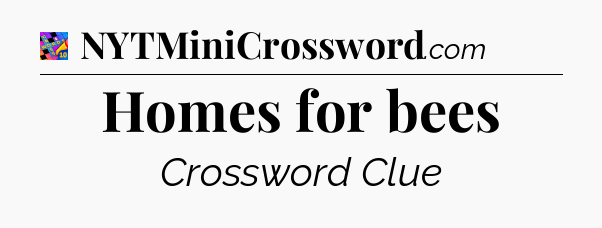 NYTMiniCrossword.com

Homes for bees

Crossword Clue